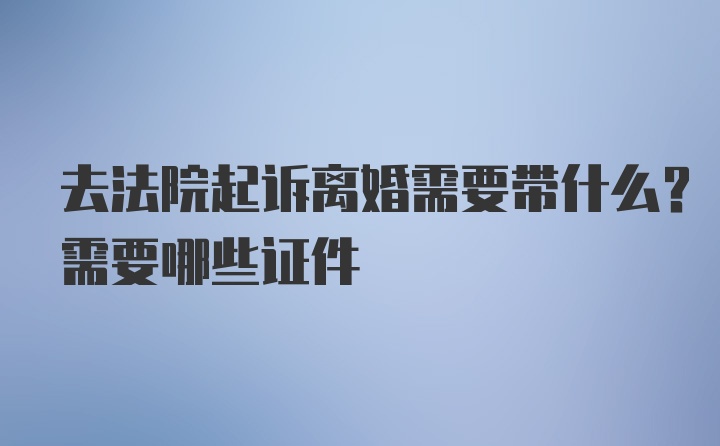 去法院起诉离婚需要带什么?需要哪些证件